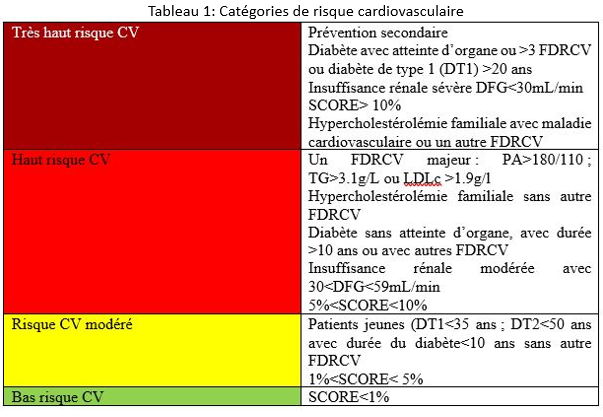 Tableau 1: Catégories de risque cardiovasculaire

| | |
|---|---|
| Très haut risque CV | Prévention secondaire<br>Diabète avec atteinte d'organe ou >3 FDRCV ou diabète de type 1 (DT1) >20 ans<br>Insuffisance rénale sévère DFG<30mL/min<br>SCORE> 10%<br>Hypercholestérolémie familiale avec maladie cardiovasculaire ou un autre FDRCV |
| Haut risque CV | Un FDRCV majeur : PA>180/110 ; TG>3.1g/L ou LDLc >1.9g/l<br>Hypercholestérolémie familiale sans autre FDRCV<br>Diabète sans atteinte d'organe, avec durée >10 ans ou avec autres FDRCV<br>Insuffisance rénale modérée avec 30<DFG<59mL/min<br>5%<SCORE<10% |
| Risque CV modéré | Patients jeunes (DT1<35 ans ; DT2<50 ans avec durée du diabète<10 ans sans autre FDRCV<br>1%<SCORE< 5% |
| Bas risque CV | SCORE<1% |